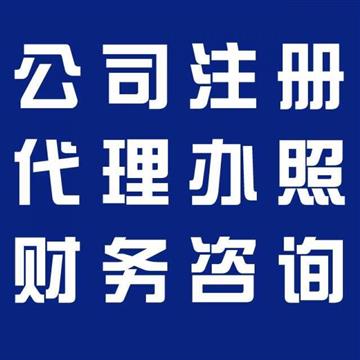 公司注册
代理办照
财务咨询